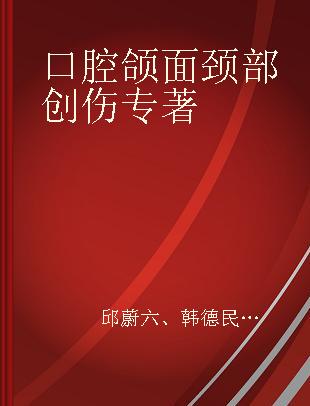 口腔颌面颈部创伤专著

邱蔚六、韩德民…